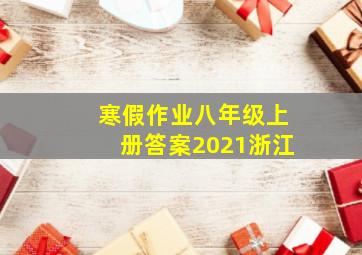 寒假作业八年级上册答案2021浙江